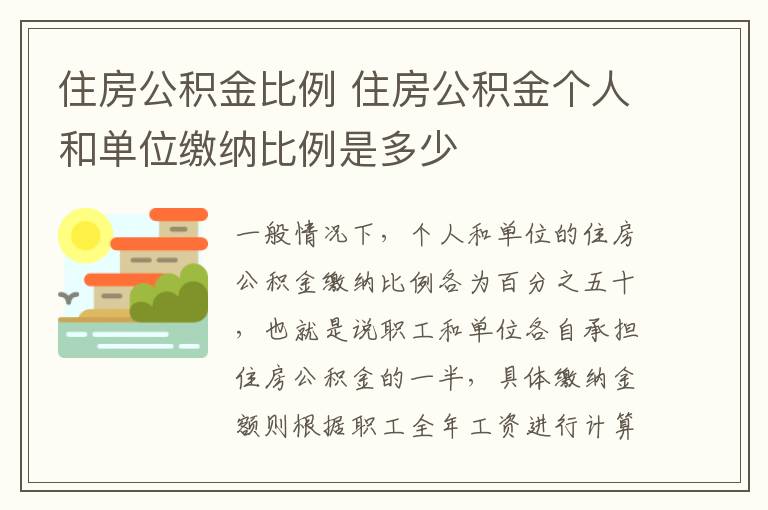 住房公积金比例 住房公积金个人和单位缴纳比例是多少

一般情况下，个人和单位的住房公积金缴纳比例各为百分之五十，也就是说职工和单位各自承担住房公积金的一半，具体缴纳金额则根据职工全年工资进行计算